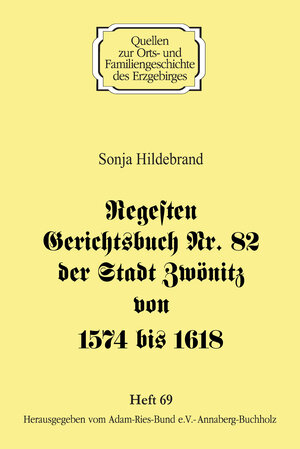 Quellen
zur Orts- und
Familiengeschichte
des Erzgebirges

Sonja Hildebrand

Regeſten
Gerichtsbuch Nr. 82
der Stadt Zwönitz
von
1574 bis 1618

Heft 69

Herausgegeben vom Adam-Ries-Bund e.V.- Annaberg-Buchholz